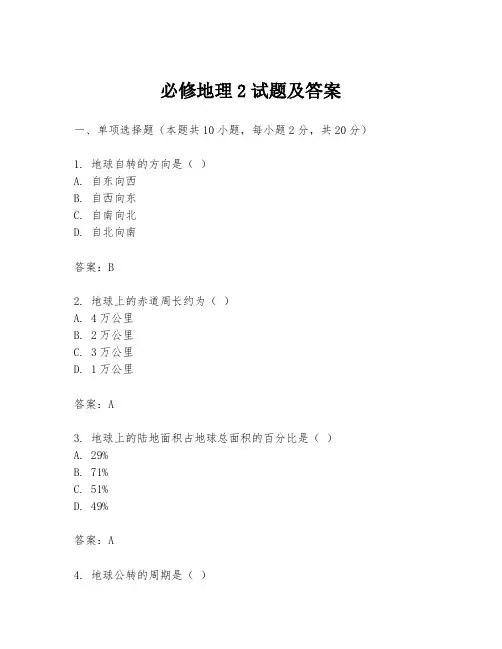 必修地理 2 试题及答案

一、单项选择题（本题共 10 小题，每小题 2 分，共 20 分）

1. 地球自转的方向是（ ）
A. 自东向西
B. 自西向东
C. 自南向北
D. 自北向南

答案：B

2. 地球上的赤道周长约为（ ）
A. 4 万公里
B. 2 万公里
C. 3 万公里
D. 1 万公里

答案：A

3. 地球上的陆地面积占地球总面积的百分比是（ ）
A. 29%
B. 71%
C. 51%
D. 49%

答案：A

4. 地球公转的周期是（ ）